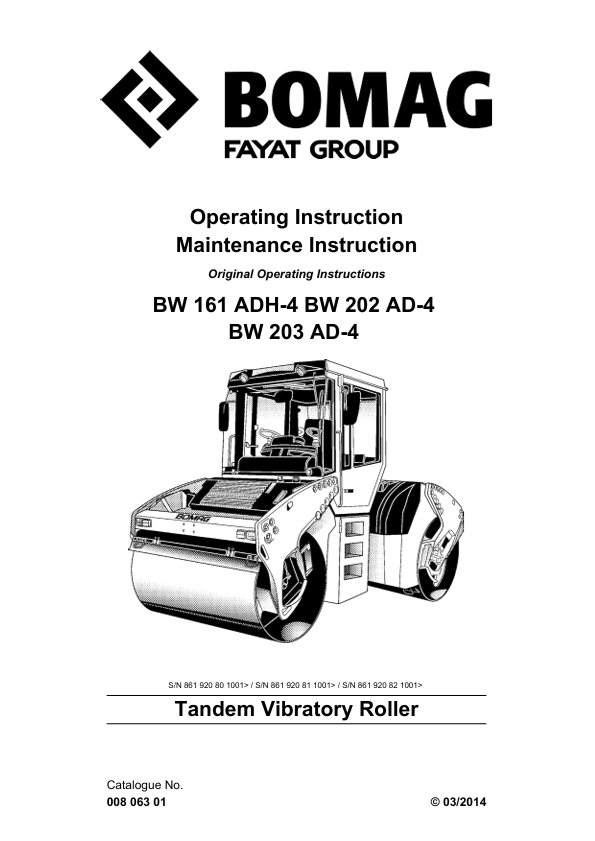 BOMAG
FAYAT GROUP

Operating Instruction
Maintenance Instruction

Original Operating Instructions

BW 161 ADH-4 BW 202 AD-4
BW 203 AD-4

BOMAG

S/N 861 920 80 1001> / S/N 861 920 81 1001> / S/N 861 920 82 1001>

Tandem Vibratory Roller

Catalogue No.
008 063 01

© 03/2014